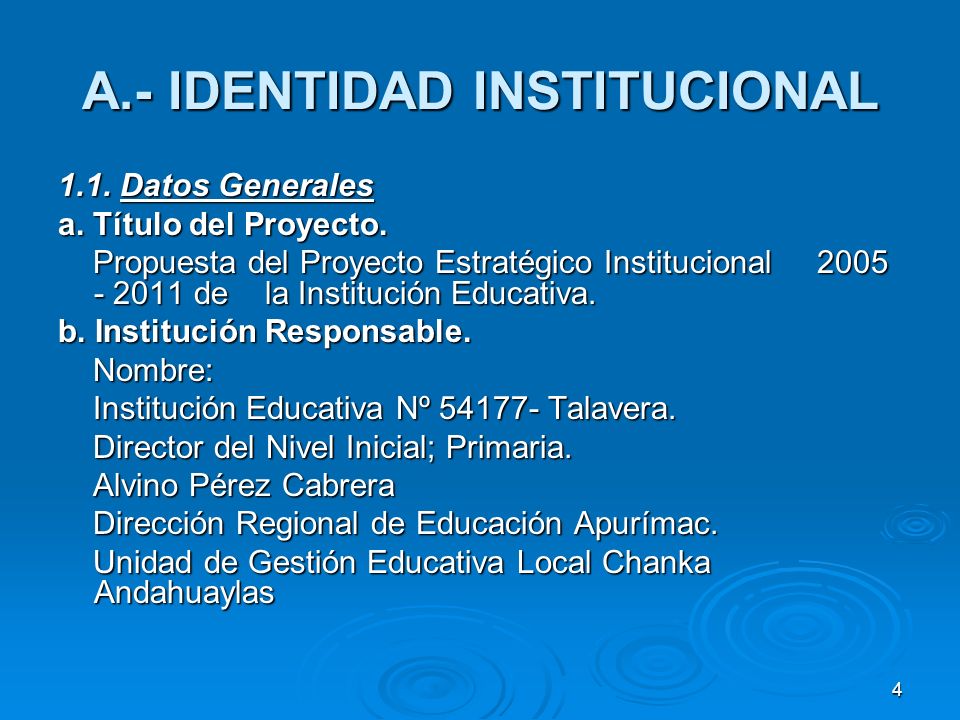 A.- IDENTIDAD INSTITUCIONAL

1.1. Datos Generales

a. Título del Proyecto.

Propuesta del Proyecto Estratégico Institucional 2005 - 2011 de la Institución Educativa.

b. Institución Responsable.

Nombre:

Institución Educativa Nº 54177- Talavera.

Director del Nivel Inicial; Primaria.

Alvino Pérez Cabrera

Dirección Regional de Educación Apurímac.

Unidad de Gestión Educativa Local Chanka Andahuaylas

4